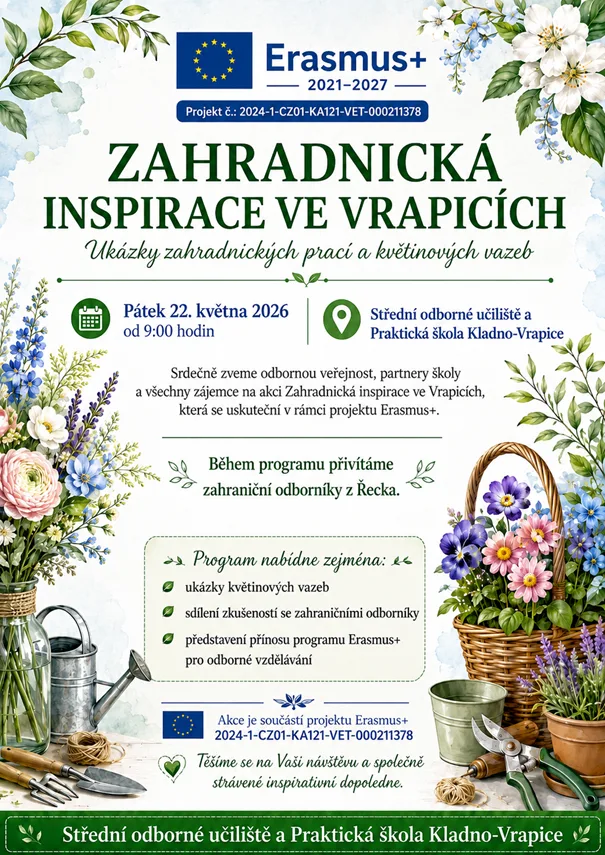 Erasmus+
2021–2027

Projekt č.: 2024-1-CZ01-KA121-VET-000211378

ZAHRADNICKÁ INSPIRACE VE VRAPICÍCH

Ukázky zahradnických prací a květinových vazeb

Pátek 22. května 2026
od 9:00 hodin

Střední odborné učiliště a Praktická škola Kladno-Vrapice

Srdečně zveme odbornou veřejnost, partnery školy a všechny zájemce na akci Zahradnická inspirace ve Vrapicích, která se uskuteční v rámci projektu Erasmus+.

Během programu přivítáme zahraniční odborníky z Řecka.

Program nabídne zejména:

ukázky květinových vazeb

sdílení zkušeností se zahraničními odborníky

představení přínosu programu Erasmus+ pro odborné vzdělávání

Akce je součástí projektu Erasmus+
2024-1-CZ01-KA121-VET-000211378

Těšíme se na Vaši návštěvu a společně strávené inspirativní dopoledne.

Střední odborné učiliště a Praktická škola Kladno-Vrapice